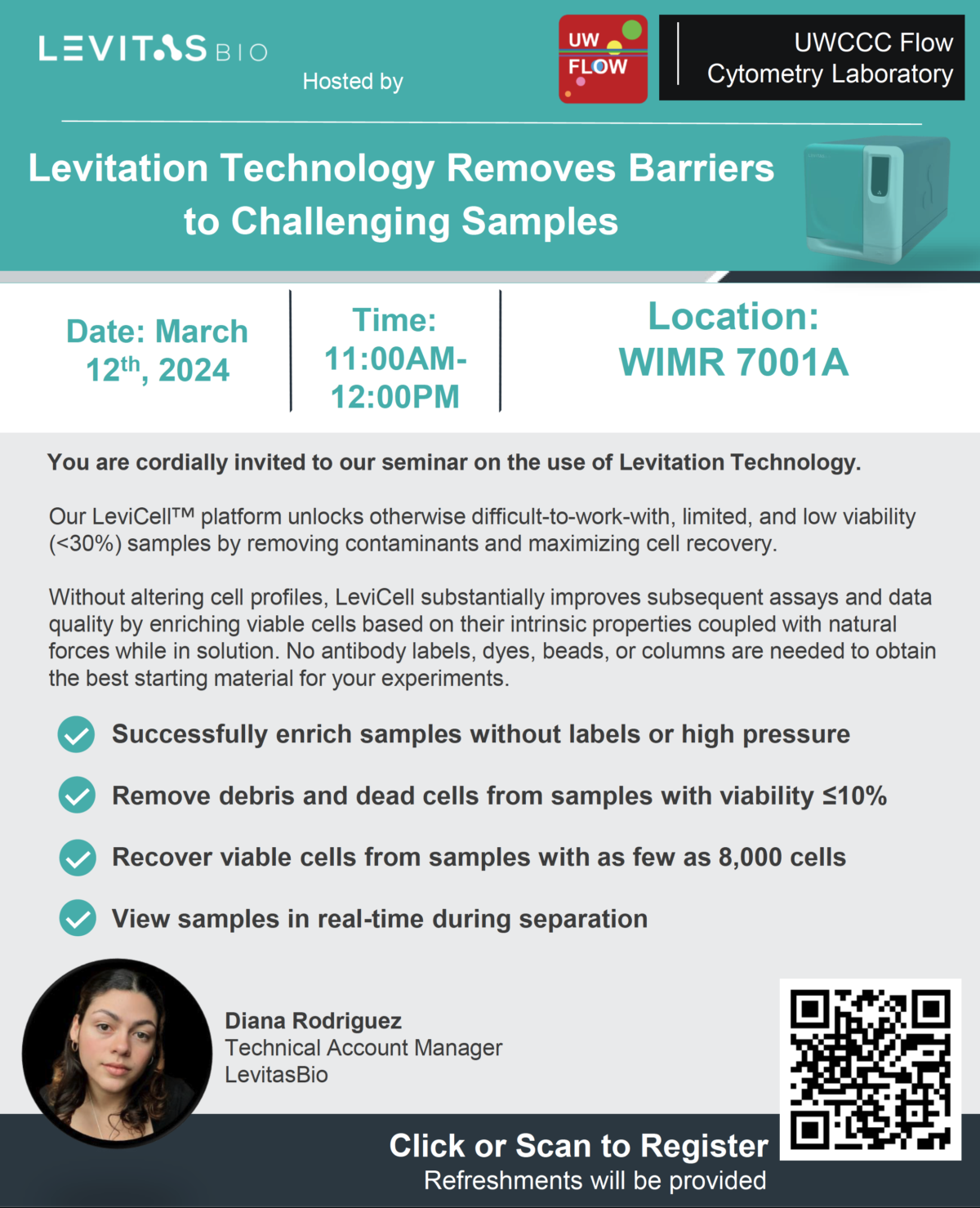 LEVITAS BIO

Hosted by

UW FLOW

UWCCC Flow Cytometry Laboratory

Levitation Technology Removes Barriers to Challenging Samples

Date: March 12$^{th}$, 2024

Time: 11:00AM-12:00PM

Location: WIMR 7001A

You are cordially invited to our seminar on the use of Levitation Technology.

Our LeviCell™ platform unlocks otherwise difficult-to-work-with, limited, and low viability (<30%) samples by removing contaminants and maximizing cell recovery.

Without altering cell profiles, LeviCell substantially improves subsequent assays and data quality by enriching viable cells based on their intrinsic properties coupled with natural forces while in solution. No antibody labels, dyes, beads, or columns are needed to obtain the best starting material for your experiments.

Successfully enrich samples without labels or high pressure

Remove debris and dead cells from samples with viability ≤10%

Recover viable cells from samples with as few as 8,000 cells

View samples in real-time during separation

Diana Rodriguez
Technical Account Manager
LevitasBio

Click or Scan to Register
Refreshments will be provided